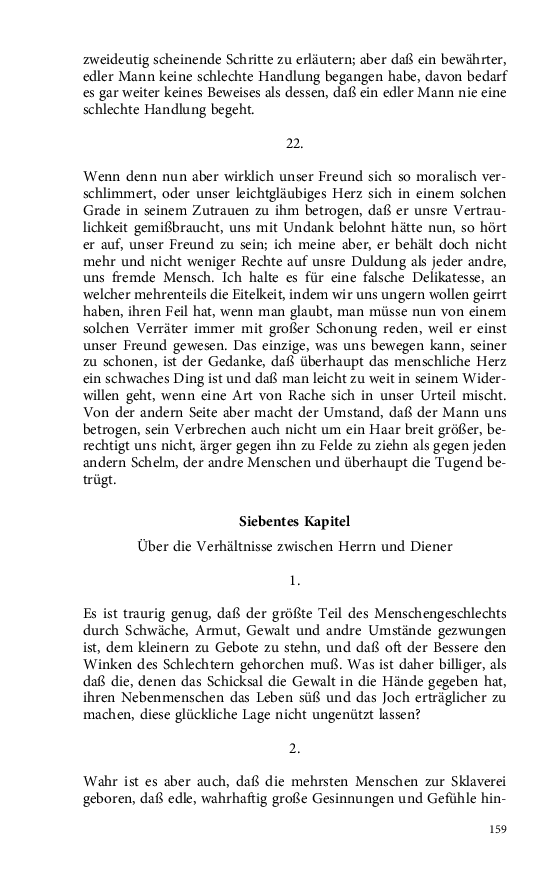 zweideutig scheinende Schritte zu erläutern; aber daß ein bewährter, edler Mann keine schlechte Handlung begangen habe, davon bedarf es gar weiter keines Beweises als dessen, daß ein edler Mann nie eine schlechte Handlung begeht.

22.

Wenn denn nun aber wirklich unser Freund sich so moralisch verschlimmert, oder unser leichtgläubiges Herz sich in einem solchen Grade in seinem Zutrauen zu ihm betrogen, daß er unsre Vertraulichkeit gemißbraucht, uns mit Undank belohnt hätte nun, so hört er auf, unser Freund zu sein; ich meine aber, er behält doch nicht mehr und nicht weniger Rechte auf unsre Duldung als jeder andre, uns fremde Mensch. Ich halte es für eine falsche Delikatesse, an welcher mehrenteils die Eitelkeit, indem wir uns ungern wollen geirrt haben, ihren Feil hat, wenn man glaubt, man müsse nun von einem solchen Verräter immer mit großer Schonung reden, weil er einst unser Freund gewesen. Das einzige, was uns bewegen kann, seiner zu schonen, ist der Gedanke, daß überhaupt das menschliche Herz ein schwaches Ding ist und daß man leicht zu weit in seinem Widerwillen geht, wenn eine Art von Rache sich in unser Urteil mischt. Von der andern Seite aber macht der Umstand, daß der Mann uns betrogen, sein Verbrechen auch nicht um ein Haar breit größer, berechtigt uns nicht, ärger gegen ihn zu Felde zu ziehn als gegen jeden andern Schelm, der andre Menschen und überhaupt die Tugend betrügt.

Siebentes Kapitel

Über die Verhältnisse zwischen Herrn und Diener

1.

Es ist traurig genug, daß der größte Teil des Menschengeschlechts durch Schwäche, Armut, Gewalt und andre Umstände gezwungen ist, dem kleinern zu Gebote zu stehn, und daß oft der Bessere den Winken des Schlechtern gehorchen muß. Was ist daher billiger, als daß die, denen das Schicksal die Gewalt in die Hände gegeben hat, ihren Nebenmenschen das Leben süß und das Joch erträglicher zu machen, diese glückliche Lage nicht ungenützt lassen?

2.

Wahr ist es aber auch, daß die mehrsten Menschen zur Sklaverei geboren, daß edle, wahrhaftig große Gesinnungen und Gefühle hin-

159